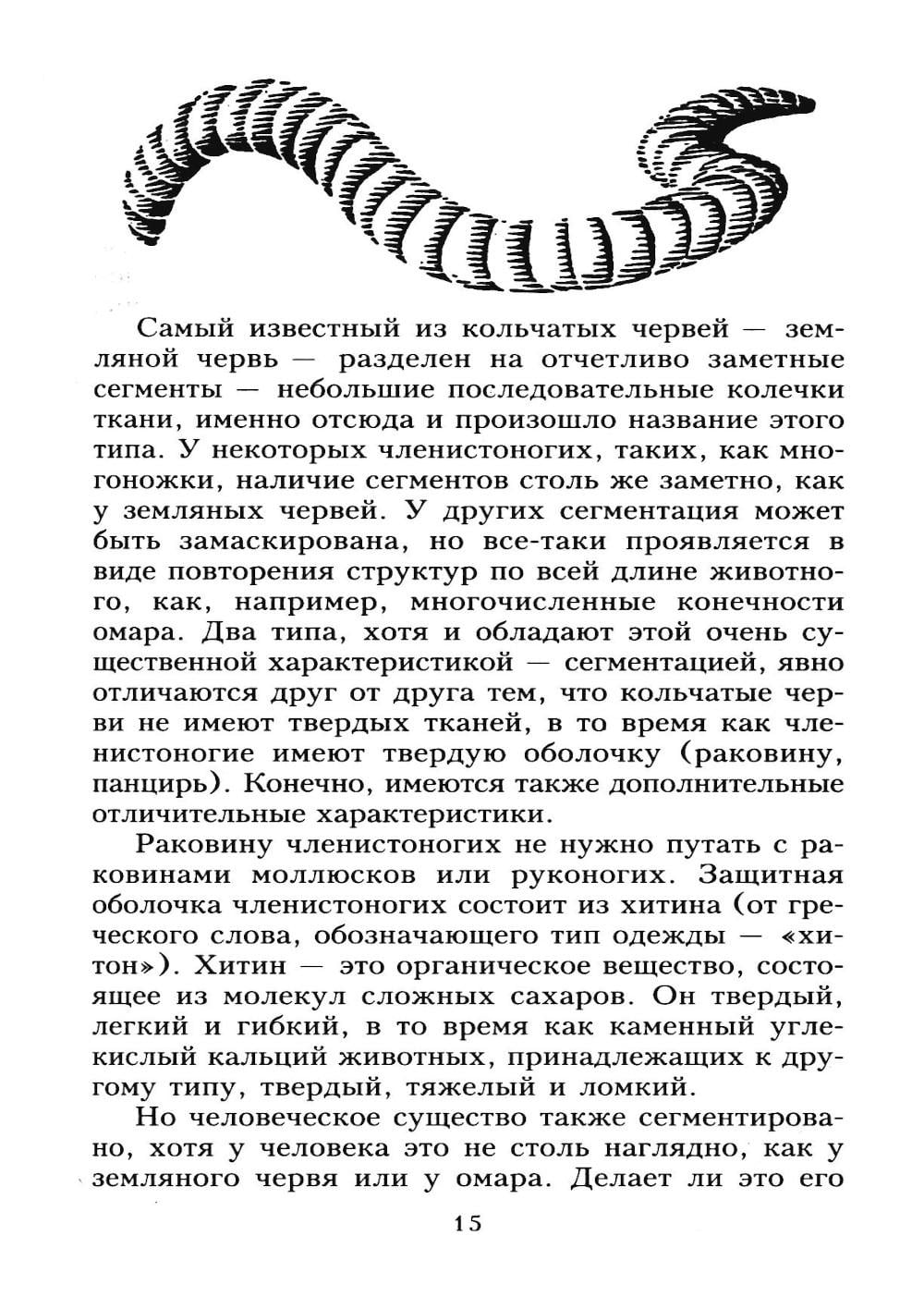 Самый известный из кольчатых червей — земляной червь — разделен на отчетливо заметные сегменты — небольшие последовательные колечки ткани, именно отсюда и произошло название этого типа. У некоторых членистоногих, таких, как многоножки, наличие сегментов столь же заметно, как у земляных червей. У других сегментация может быть замаскирована, но все-таки проявляется в виде повторения структур по всей длине животного, как, например, многочисленные конечности омара. Два типа, хотя и обладают этой очень существенной характеристикой — сегментацией, явно отличаются друг от друга тем, что кольчатые черви не имеют твердых тканей, в то время как членистоногие имеют твердую оболочку (раковину, панцирь). Конечно, имеются также дополнительные отличительные характеристики.

Раковину членистоногих не нужно путать с раковинами моллюсков или руконогих. Защитная оболочка членистоногих состоит из хитина (от греческого слова, обозначающего тип одежды — «хитон»). Хитин — это органическое вещество, состоящее из молекул сложных сахаров. Он твердый, легкий и гибкий, в то время как каменный углекислый кальций животных, принадлежащих к другому типу, твердый, тяжелый и ломкий.

Но человеческое существо также сегментировано, хотя у человека это не столь наглядно, как у земляного червя или у омара. Делает ли это его

15